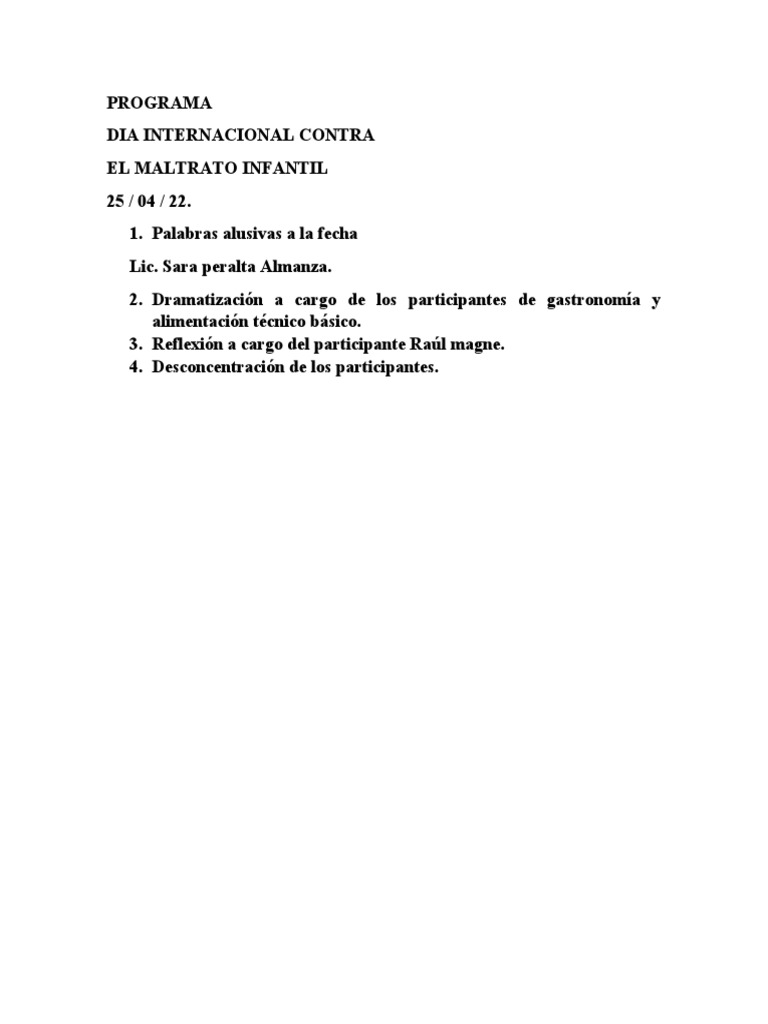 PROGRAMA

DIA INTERNACIONAL CONTRA

EL MALTRATO INFANTIL

25 / 04 / 22.

1. Palabras alusivas a la fecha

Lic. Sara peralta Almanza.

2. Dramatización a cargo de los participantes de gastronomía y alimentación técnico básico.
3. Reflexión a cargo del participante Raúl magne.
4. Desconcentración de los participantes.